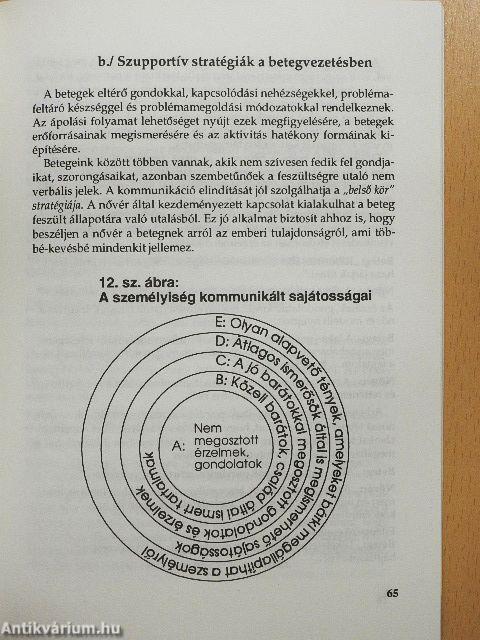 b./ Szupportív stratégiák a betegvezetésben

A betegek eltérő gondokkal, kapcsolódási nehézségekkel, problémafeltáró készséggel és problémamegoldási módozatokkal rendelkeznek. Az ápolási folyamat lehetőséget nyújt ezek megfigyelésére, a betegek erőforrásainak megismerésére és az aktivitás hatékony formáinak kiépítésére.

Betegeink között többen vannak, akik nem szívesen fedik fel gondjaikat, szorongásaikat, azonban szembetűnőek a feszültségre utaló nem verbális jelek. A kommunikáció elindítását jól szolgálhatja a „belső kör" stratégiája. A nővér által kezdeményezett kapcsolat kialakulhat a beteg feszült állapotára való utalásból. Ez jó alkalmat biztosít ahhoz is, hogy beszéljen a nővér a betegnek arról az emberi tulajdonságról, ami többé-kevésbé mindenkit jellemez.

12. sz. ábra:
A személyiség kommunikált sajátosságai

E: Olyan alapvető tények, amelyeket bárki megállapíthat a személyről
D: Átlagos ismerősök által is megismerhető sajátosságok
C: A jó barátokkal megosztott gondolatok és érzelmek
B: Közeli barátok, család által ismert tartalmak
A: Nem megosztott érzelmek, gondolatok

65

Antikvárium.hu